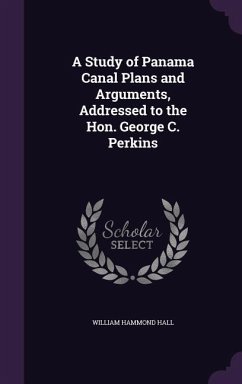 A Study of Panama Canal Plans and Arguments, Addressed to the Hon. George C. Perkins

Scholar SELECT

WILLIAM HAMMOND HALL